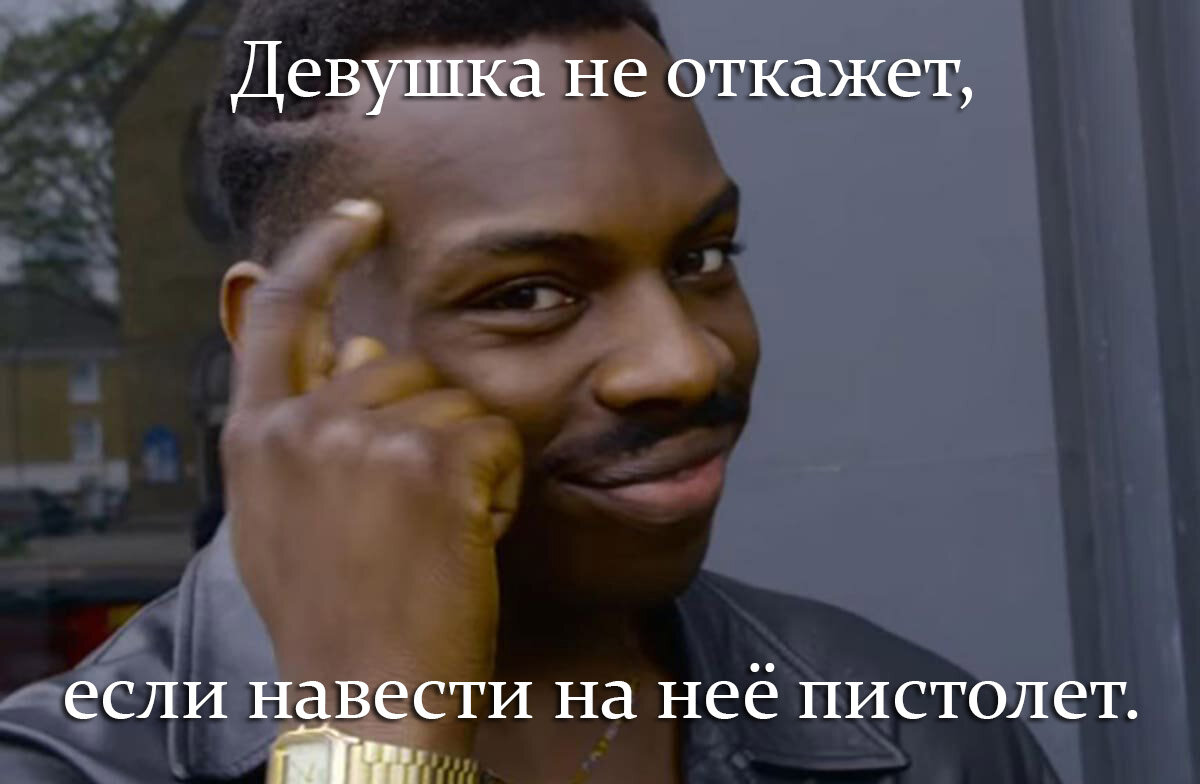 Девушка не откажет,

если навести на неё пистолет.